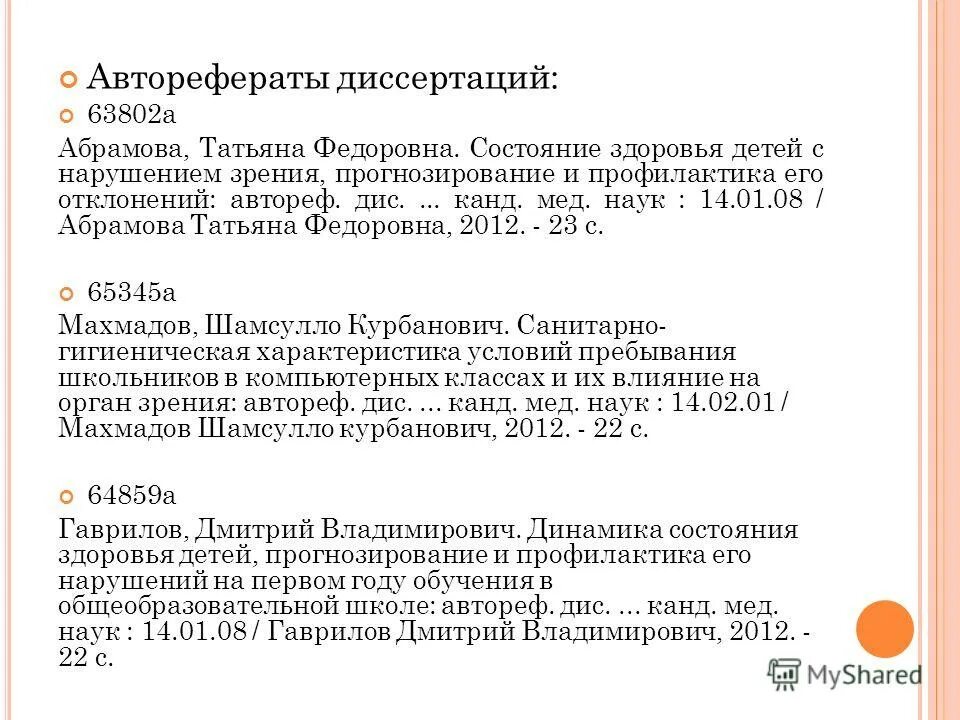 Авторефераты диссертаций:

63802а

Абрамова, Татьяна Федоровна. Состояние здоровья детей с нарушением зрения, прогнозирование и профилактика его отклонений: автореф. дис. ... канд. мед. наук : 14.01.08 / Абрамова Татьяна Федоровна, 2012. - 23 с.

65345а

Махмадов, Шамсулло Курбанович. Санитарно-гигиеническая характеристика условий пребывания школьников в компьютерных классах и их влияние на орган зрения: автореф. дис. ... канд. мед. наук : 14.02.01 / Махмадов Шамсулло курбанович, 2012. - 22 с.

64859а

Гаврилов, Дмитрий Владимирович. Динамика состояния здоровья детей, прогнозирование и профилактика его нарушений на первом году обучения в общеобразовательной школе: автореф. дис. ... канд. мед. наук : 14.01.08 / Гаврилов Дмитрий Владимирович, 2012. - 22 с.

MyShared